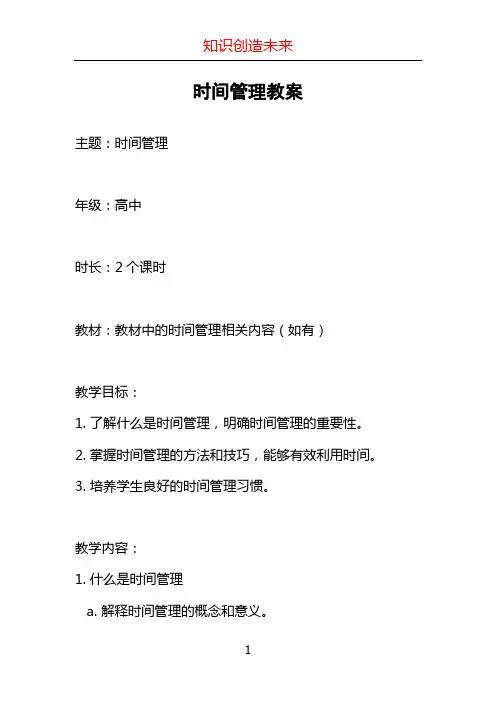 知识创造未来

时间管理教案

主题：时间管理

年级：高中

时长：2 个课时

教材：教材中的时间管理相关内容（如有）

教学目标：

1. 了解什么是时间管理，明确时间管理的重要性。

2. 掌握时间管理的方法和技巧，能够有效利用时间。

3. 培养学生良好的时间管理习惯。

教学内容：

1. 什么是时间管理

a. 解释时间管理的概念和意义。

1